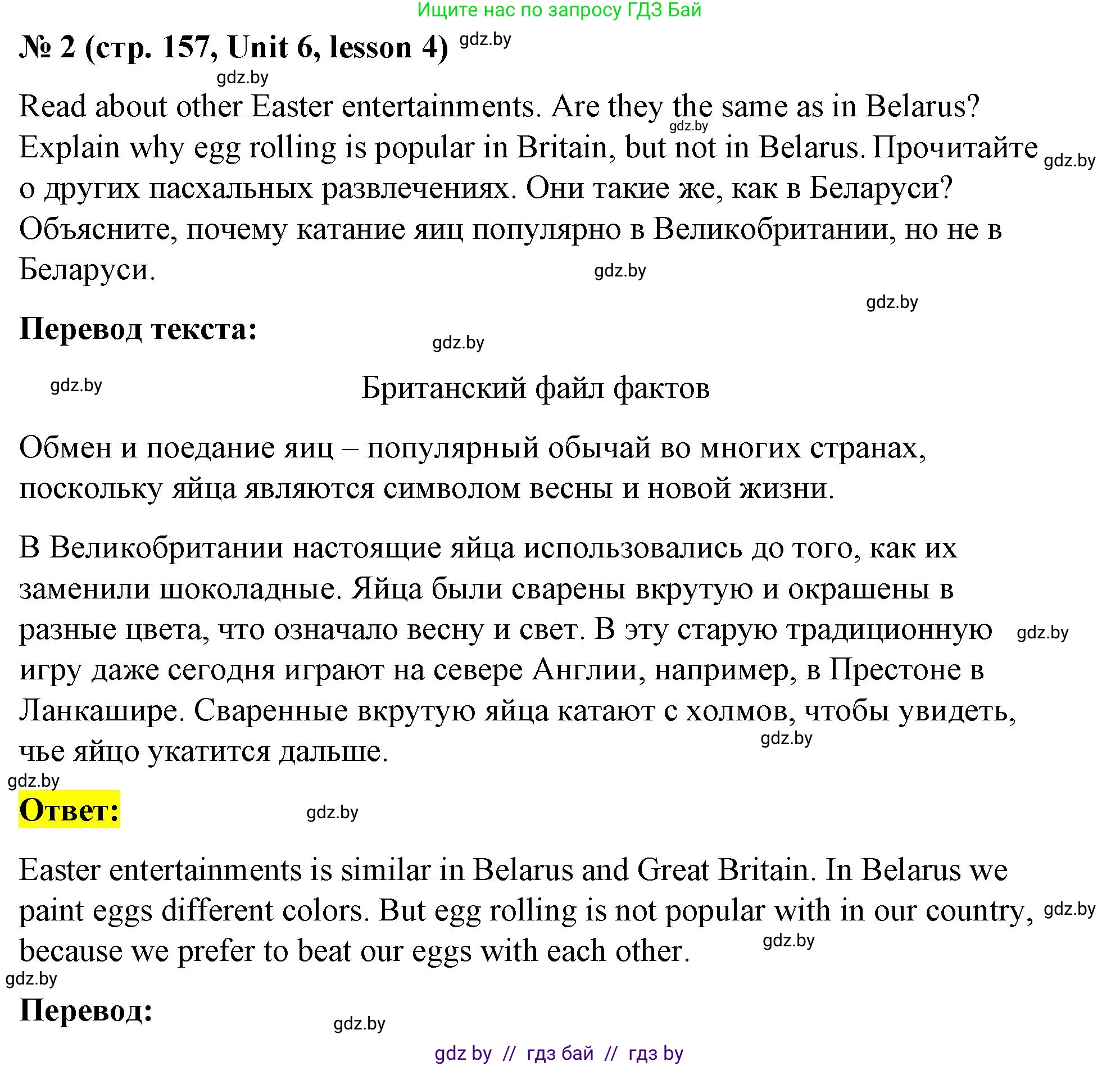 Ищите нас по запросу ГДЗ Бай

№ 2 (стр. 157, Unit 6, lesson 4) gdz.by

gdz.by

Read about other Easter entertainments. Are they the same as in Belarus? gdz.by Explain why egg rolling is popular in Britain, but not in Belarus. Прочитайте gdz.by о других пасхальных развлечениях. Они такие же, как в Беларуси? Объясните, почему катание яиц популярно в Великобритании, но не в Беларуси. gdz.by

gdz.by

Перевод текста: gdz.by

gdz.by Британский файл фактов

Обмен и поедание яиц – популярный обычай во многих странах, поскольку яйца являются символом весны и новой жизни.

В Великобритании настоящие яйца использовались до того, как их заменили шоколадные. Яйца были сварены вкрутую и окрашены в разные цвета, что означало весну и свет. В эту старую традиционную gdz.by игру даже сегодня играют на севере Англии, например, в Престоне в Ланкашире. Сваренные вкрутую яйца катают с холмов, чтобы увидеть, чье яйцо укатится дальше. gdz.by

gdz.by

Ответ: gdz.by

Easter entertainments is similar in Belarus and Great Britain. In Belarus we paint eggs different colors. But egg rolling is not popular with in our country, gdz.by because we prefer to beat our eggs with each other. gdz.by

gdz.by

Перевод: gdz.by

gdz by // гдз бай // гдз by